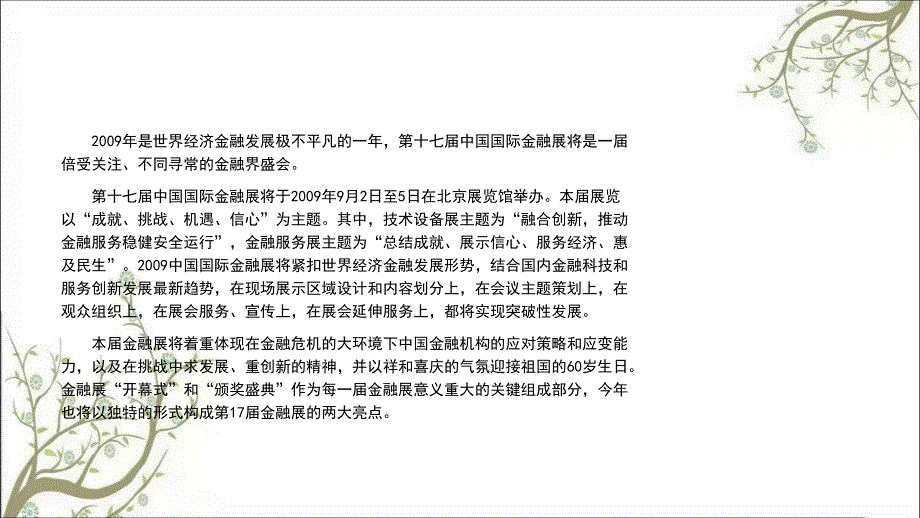 2009年是世界经济金融发展极不平凡的一年，第十七届中国国际金融展将是一届倍受关注、不同寻常的金融界盛会。

第十七届中国国际金融展将于2009年9月2日至5日在北京展览馆举办。本届展览以“成就、挑战、机遇、信心”为主题。其中，技术设备展主题为“融合创新，推动金融服务稳健安全运行”，金融服务展主题为“总结成就、展示信心、服务经济、惠及民生”。2009中国国际金融展将紧扣世界经济金融发展形势，结合国内金融科技和服务创新发展最新趋势，在现场展示区域设计和内容划分上，在会议主题策划上，在观众组织上，在展会服务、宣传上，在展会延伸服务上，都将实现突破性发展。

本届金融展将着重体现在金融危机的大环境下中国金融机构的应对策略和应变能力，以及在挑战中求发展、重创新的精神，并以祥和喜庆的气氛迎接祖国的60岁生日。金融展“开幕式”和“颁奖盛典”作为每一届金融展意义重大的关键组成部分，今年也将以独特的形式构成第17届金融展的两大亮点。